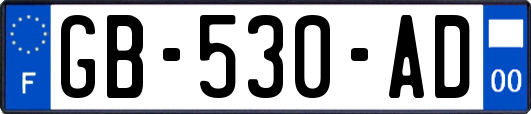 F
GB-530-AD
00